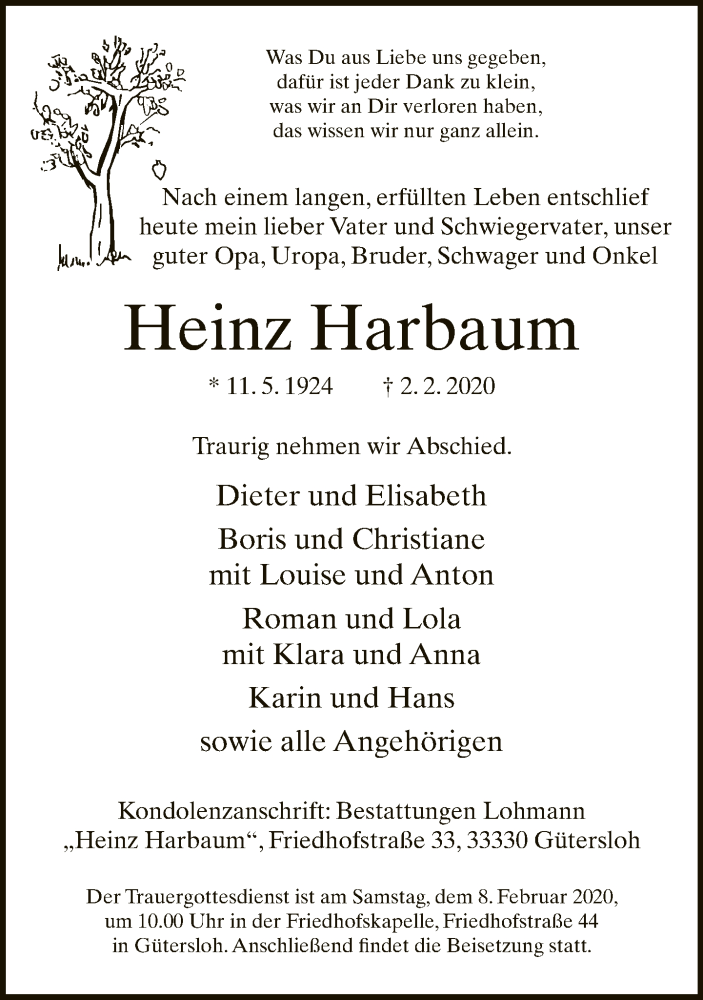 Was Du aus Liebe uns gegeben,
dafür ist jeder Dank zu klein,
was wir an Dir verloren haben,
das wissen wir nur ganz allein.

Nach einem langen, erfüllten Leben entschlief heute mein lieber Vater und Schwiegervater, unser guter Opa, Uropa, Bruder, Schwager und Onkel

Heinz Harbaum

* 11. 5. 1924 † 2. 2. 2020

Traurig nehmen wir Abschied.

Dieter und Elisabeth

Boris und Christiane
mit Louise und Anton

Roman und Lola
mit Klara und Anna

Karin und Hans

sowie alle Angehörigen

Kondolenzanschrift: Bestattungen Lohmann
„Heinz Harbaum“, Friedhofstraße 33, 33330 Gütersloh

Der Trauergottesdienst ist am Samstag, dem 8. Februar 2020, um 10.00 Uhr in der Friedhofskapelle, Friedhofstraße 44 in Gütersloh. Anschließend findet die Beisetzung statt.